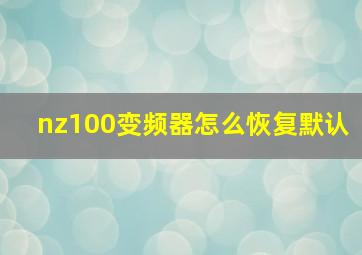 nz100变频器怎么恢复默认